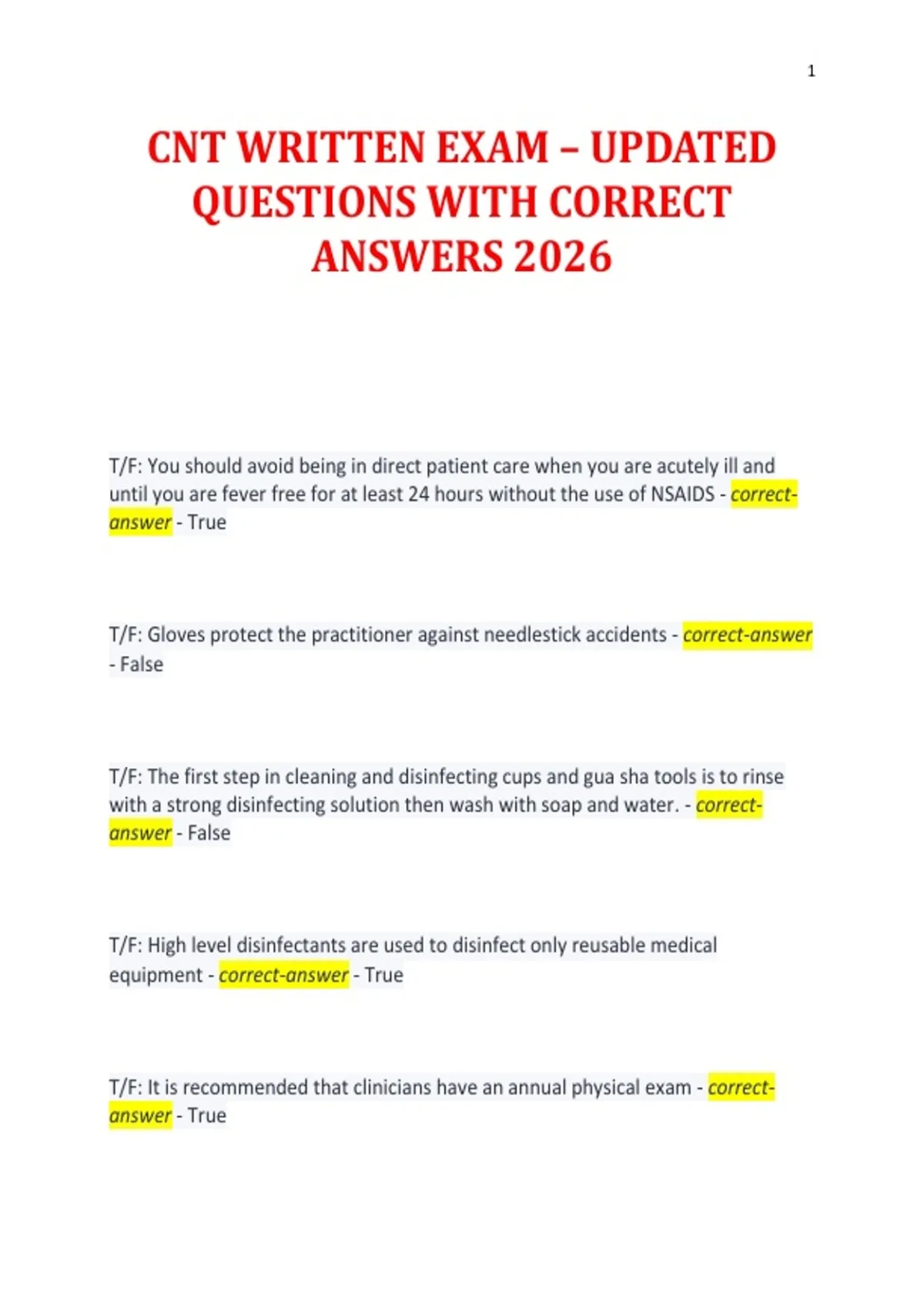 1

CNT WRITTEN EXAM – UPDATED QUESTIONS WITH CORRECT ANSWERS 2026

T/F: You should avoid being in direct patient care when you are acutely ill and until you are fever free for at least 24 hours without the use of NSAIDS - correct-answer - True

T/F: Gloves protect the practitioner against needlestick accidents - correct-answer - False

T/F: The first step in cleaning and disinfecting cups and gua sha tools is to rinse with a strong disinfecting solution then wash with soap and water. - correct-answer - False

T/F: High level disinfectants are used to disinfect only reusable medical equipment - correct-answer - True

T/F: It is recommended that clinicians have an annual physical exam - correct-answer - True